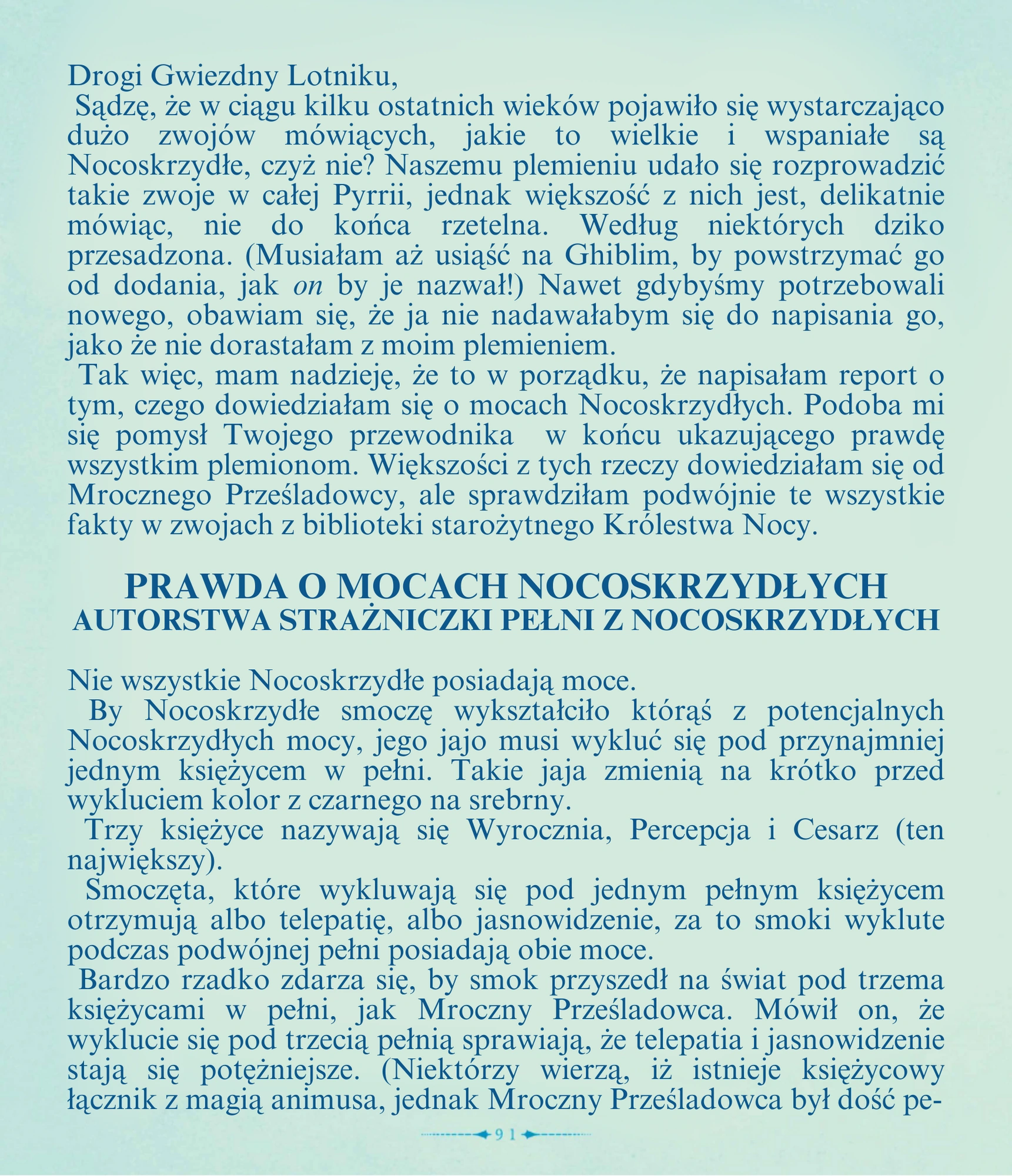 Drogi Gwiezdny Lotniku,
Sądzę, że w ciągu kilku ostatnich wieków pojawiło się wystarczająco dużo zwojów mówiących, jakie to wielkie i wspaniałe są Nocoskrzydłe, czyż nie? Naszemu plemieniu udało się rozprowadzić takie zwoje w całej Pyrrii, jednak większość z nich jest, delikatnie mówiąc, nie do końca rzetelna. Według niektórych dziko przesadzona. (Musiałam aż usiąść na Ghiblim, by powstrzymać go od dodania, jak on by je nazwał!) Nawet gdybyśmy potrzebowali nowego, obawiam się, że ja nie nadawałabym się do napisania go, jako że nie dorastałam z moim plemieniem.
Tak więc, mam nadzieję, że to w porządku, że napisałam report o tym, czego dowiedziałam się o mocach Nocoskrzydłych. Podoba mi się pomysł Twojego przewodnika w końcu ukazującego prawdę wszystkim plemionom. Większości z tych rzeczy dowiedziałam się od Mrocznego Prześladowcy, ale sprawdziłam podwójnie te wszystkie fakty w zwojach z biblioteki starożytnego Królestwa Nocy.

PRAWDA O MOCACH NOCOSKRZYDŁYCH
AUTORSTWA STRAŻNICZKI PEŁNI Z NOCOSKRZYDŁYCH

Nie wszystkie Nocoskrzydłe posiadają moce.
By Nocoskrzydłe smoczę wykształciło którąś z potencjalnych Nocoskrzydłych mocy, jego jajo musi wykluć się pod przynajmniej jednym księżycem w pełni. Takie jaja zmienią na krótko przed wykluciem kolor z czarnego na srebrny.
Trzy księżyce nazywają się Wyrocznia, Percepcja i Cesarz (ten największy).
Smoczęta, które wykluwają się pod jednym pełnym księżycem otrzymują albo telepatię, albo jasnowidzenie, za to smoki wyklute podczas podwójnej pełni posiadają obie moce.
Bardzo rzadko zdarza się, by smok przyszedł na świat pod trzema księżycami w pełni, jak Mroczny Prześladowca. Mówił on, że wyklucie się pod trzecią pełnią sprawiają, że telepatia i jasnowidzenie stają się potężniejsze. (Niektórzy wierzą, iż istnieje księżycowy łącznik z magią animusa, jednak Mroczny Prześladowca był dość pe-

91